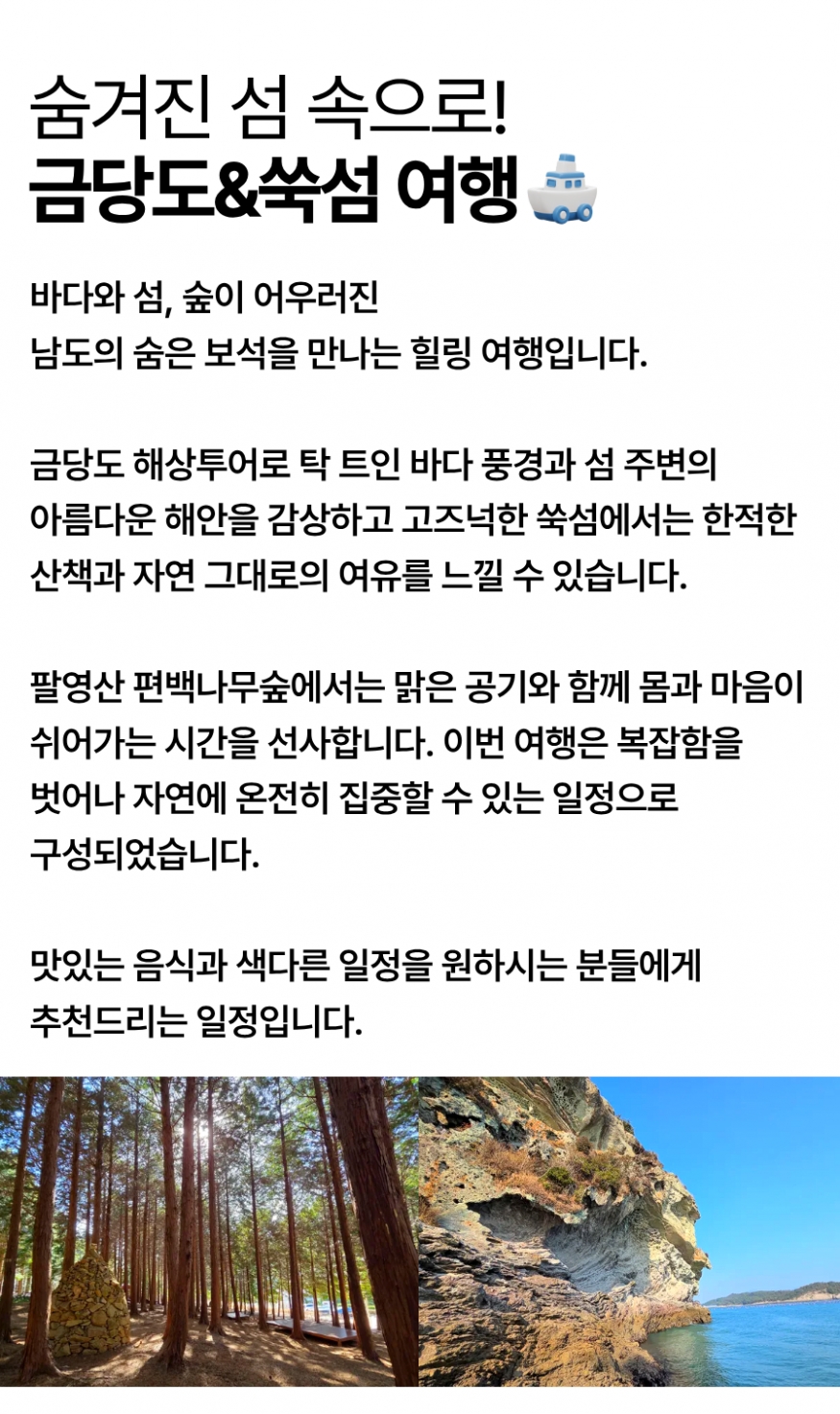 숨겨진 섬 속으로!
금당도&쑥섬 여행

바다와 섬, 숲이 어우러진 남도의 숨은 보석을 만나는 힐링 여행입니다.

금당도 해상투어로 탁 트인 바다 풍경과 섬 주변의 아름다운 해안을 감상하고 고즈넉한 쑥섬에서는 한적한 산책과 자연 그대로의 여유를 느낄 수 있습니다.

팔영산 편백나무숲에서는 맑은 공기와 함께 몸과 마음이 쉬어가는 시간을 선사합니다. 이번 여행은 복잡함을 벗어나 자연에 온전히 집중할 수 있는 일정으로 구성되었습니다.

맛있는 음식과 색다른 일정을 원하시는 분들에게 추천드리는 일정입니다.